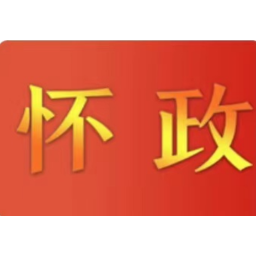 怀 政